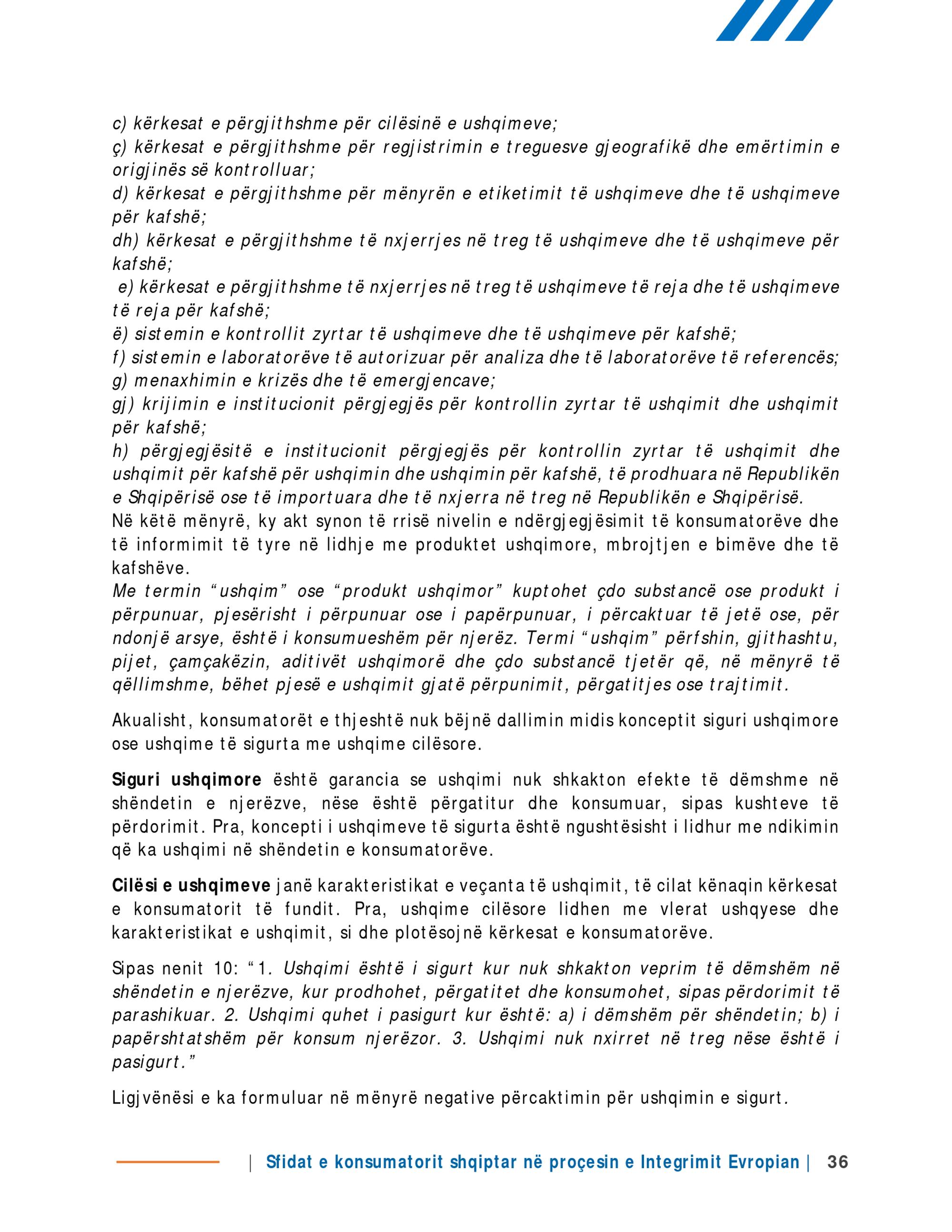 c) kërkesat e përgjithshme për cilësinë e ushqimeve;
ç) kërkesat e përgjithshme për regjistrimin e treguesve gjeografikë dhe emërtimin e origjinës së kontrolluar;
d) kërkesat e përgjithshme për mënyrën e etiketimit të ushqimeve dhe të ushqimeve për kafshë;
dh) kërkesat e përgjithshme të nxjerrjes në treg të ushqimeve dhe të ushqimeve për kafshë;
e) kërkesat e përgjithshme të nxjerrjes në treg të ushqimeve të reja dhe të ushqimeve të reja për kafshë;
ë) sistemin e kontrollit zyrtar të ushqimeve dhe të ushqimeve për kafshë;
f) sistemin e laboratorëve të autorizuar për analiza dhe të laboratorëve të referencës;
g) menaxhimin e krizës dhe të emergjencave;
gj) krijimin e institucionit përgjegjës për kontrollin zyrtar të ushqimit dhe ushqimit për kafshë;
h) përgjegjësitë e institucionit përgjegjës për kontrollin zyrtar të ushqimit dhe ushqimit për kafshë për ushqimin dhe ushqimin për kafshë, të prodhuara në Republikën e Shqipërisë ose të importuara dhe të nxjerra në treg në Republikën e Shqipërisë.
Në këtë mënyrë, ky akt synon të rrisë nivelin e ndërgjegjësimit të konsumatorëve dhe të informimit të tyre në lidhje me produktet ushqimore, mbrojtjen e bimëve dhe të kafshëve.
Me termin “ushqim” ose “produkt ushqimor” kuptohet çdo substancë ose produkt i përpunuar, pjesërisht i përpunuar ose i papërpunuar, i përcaktuar të jetë ose, për ndonjë arsye, është i konsumueshëm për njerëz. Termi “ushqim” përfshin, gjithashtu, pijet, çamçakëzin, aditivët ushqimorë dhe çdo substancë tjetër që, në mënyrë të qëllimshme, bëhet pjesë e ushqimit gjatë përpunimit, përgatitjes ose trajtimit.

Akualisht, konsumatorët e thjeshtë nuk bëjnë dallimin midis konceptit siguri ushqimore ose ushqime të sigurta me ushqime cilësore.

Siguri ushqimore është garancia se ushqimi nuk shkakton efekte të dëmshme në shëndetin e njerëzve, nëse është përgatitur dhe konsumuar, sipas kushteve të përdorimit. Pra, koncepti i ushqimeve të sigurta është ngushtësisht i lidhur me ndikimin që ka ushqimi në shëndetin e konsumatorëve.

Cilësi e ushqimeve janë karakteristikat e veçanta të ushqimit, të cilat kënaqin kërkesat e konsumatorit të fundit. Pra, ushqime cilësore lidhen me vlerat ushqyese dhe karakteristikat e ushqimit, si dhe plotësojnë kërkesat e konsumatorëve.

Sipas nenit 10: “1. Ushqimi është i sigurt kur nuk shkakton veprim të dëmshëm në shëndetin e njerëzve, kur prodhohet, përgatitet dhe konsumohet, sipas përdorimit të parashikuar. 2. Ushqimi quhet i pasigurt kur është: a) i dëmshëm për shëndetin; b) i papërshtatshëm për konsum njerëzor. 3. Ushqimi nuk nxirret në treg nëse është i pasigurt.”

Ligjvënësi e ka formuluar në mënyrë negative përcaktimin për ushqimin e sigurt.

| Sfidat e konsumatorit shqiptar në proçesin e Integrimit Evropian | 36